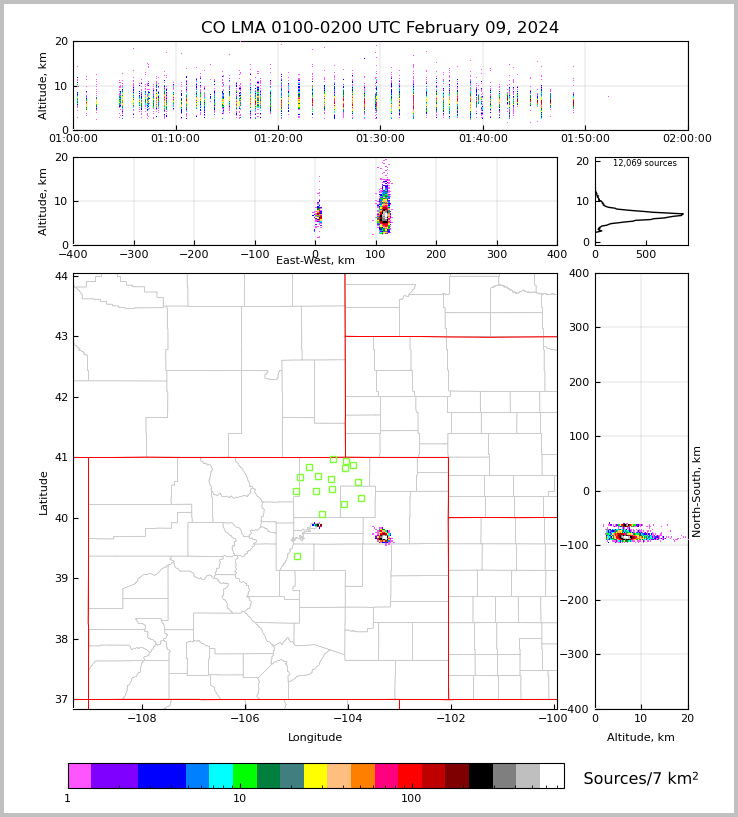 CO LMA 0100-0200 UTC February 09, 2024

Altitude, km
20
10
0
01:00:00
01:10:00
01:20:00
01:30:00
01:40:00
01:50:00
02:00:00

Altitude, km
20
10
0
−400
−300
−200
−100
0
100
200
300
400
East-West, km

12,069 sources
20
10
0
0
500

Latitude
44
43
42
41
40
39
38
37
−108
−106
−104
−102
−100
Longitude

400
300
200
100
0
−100
−200
−300
−400
North-South, km
0
10
20
Altitude, km

1
10
100
Sources/7 km$^2$